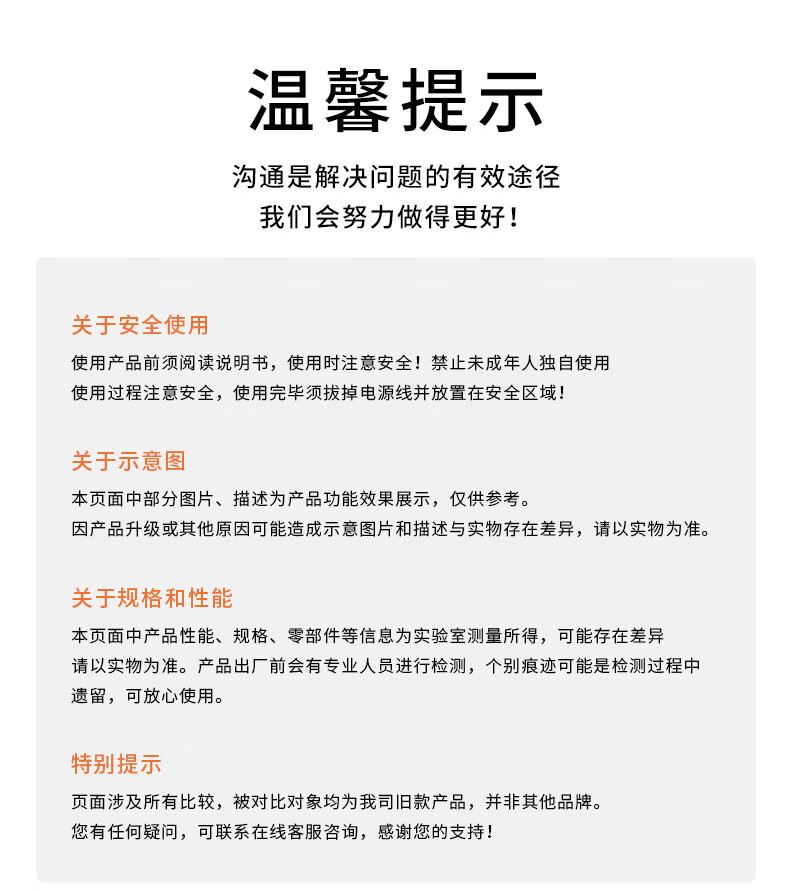 温馨提示

沟通是解决问题的有效途径
我们会努力做得更好！

关于安全使用

使用产品前须阅读说明书，使用时注意安全！禁止未成年人独自使用
使用过程注意安全，使用完毕须拔掉电源线并放置在安全区域！

关于示意图

本页面中部分图片、描述为产品功能效果展示，仅供参考。
因产品升级或其他原因可能造成示意图片和描述与实物存在差异，请以实物为准。

关于规格和性能

本页面中产品性能、规格、零部件等信息为实验室测量所得，可能存在差异
请以实物为准。产品出厂前会有专业人员进行检测，个别痕迹可能是检测过程中遗留，可放心使用。

特别提示

页面涉及所有比较，被对比对象均为我司旧款产品，并非其他品牌。
您有任何疑问，可联系在线客服咨询，感谢您的支持！